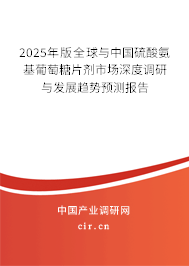 2025年版全球与中国硫酸氨基葡萄糖片剂市场深度调研与发展趋势预测报告

中国产业调研网
cir.cn